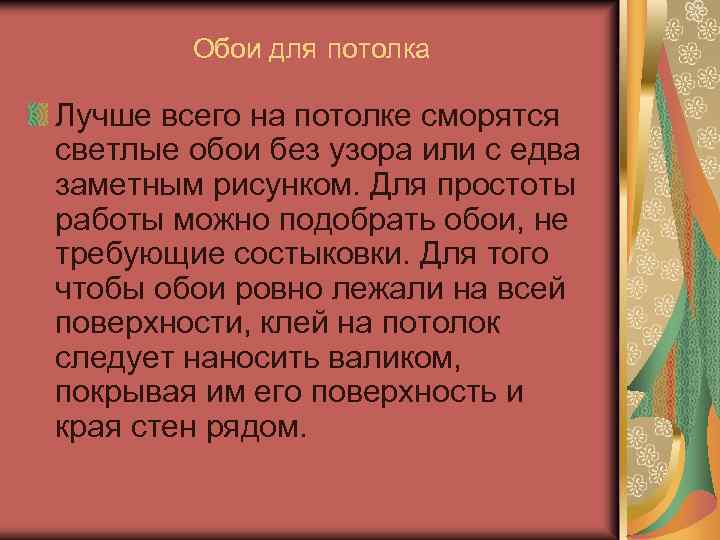 Обои для потолка

Лучше всего на потолке сморятся светлые обои без узора или с едва заметным рисунком. Для простоты работы можно подобрать обои, не требующие состыковки. Для того чтобы обои ровно лежали на всей поверхности, клей на потолок следует наносить валиком, покрывая им его поверхность и края стен рядом.